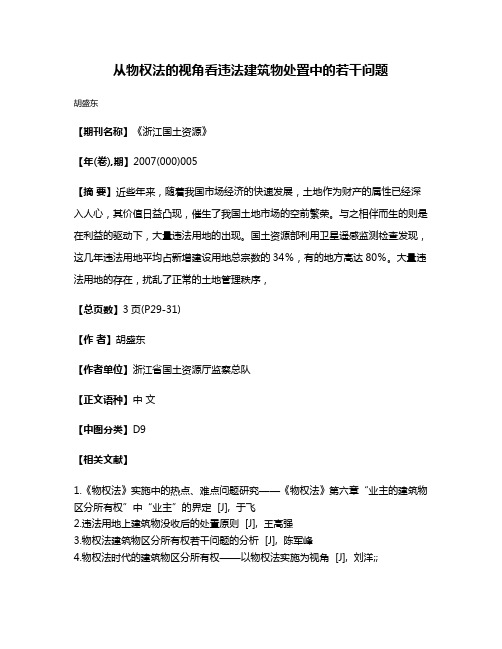 从物权法的视角看违法建筑物处置中的若干问题

胡盛东

【期刊名称】《浙江国土资源》

【年(卷),期】2007(000)005

【摘 要】近些年来，随着我国市场经济的快速发展，土地作为财产的属性已经深入人心，其价值日益凸现，催生了我国土地市场的空前繁荣。与之相伴而生的则是在利益的驱动下，大量违法用地的出现。国土资源部利用卫星遥感监测检查发现，这几年违法用地平均占新增建设用地总宗数的 34%，有的地方高达 80%。大量违法用地的存在，扰乱了正常的土地管理秩序，

【总页数】3 页(P29-31)

【作 者】胡盛东

【作者单位】浙江省国土资源厅监察总队

【正文语种】中 文

【中图分类】D9

【相关文献】

1.《物权法》实施中的热点、难点问题研究——《物权法》第六章“业主的建筑物区分所有权”中“业主”的界定 [J], 于飞
2.违法用地上建筑物没收后的处置原则 [J], 王高强
3.物权法建筑物区分所有权若干问题的分析 [J], 陈军峰
4.物权法时代的建筑物区分所有权——以物权法实施为视角 [J], 刘洋;;